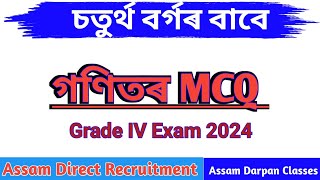 চতুৰ্থ বৰ্গৰ বাবে

গণিতৰ MCQ

Grade IV Exam 2024

Assam Direct Recruitment

Assam Darpan Classes